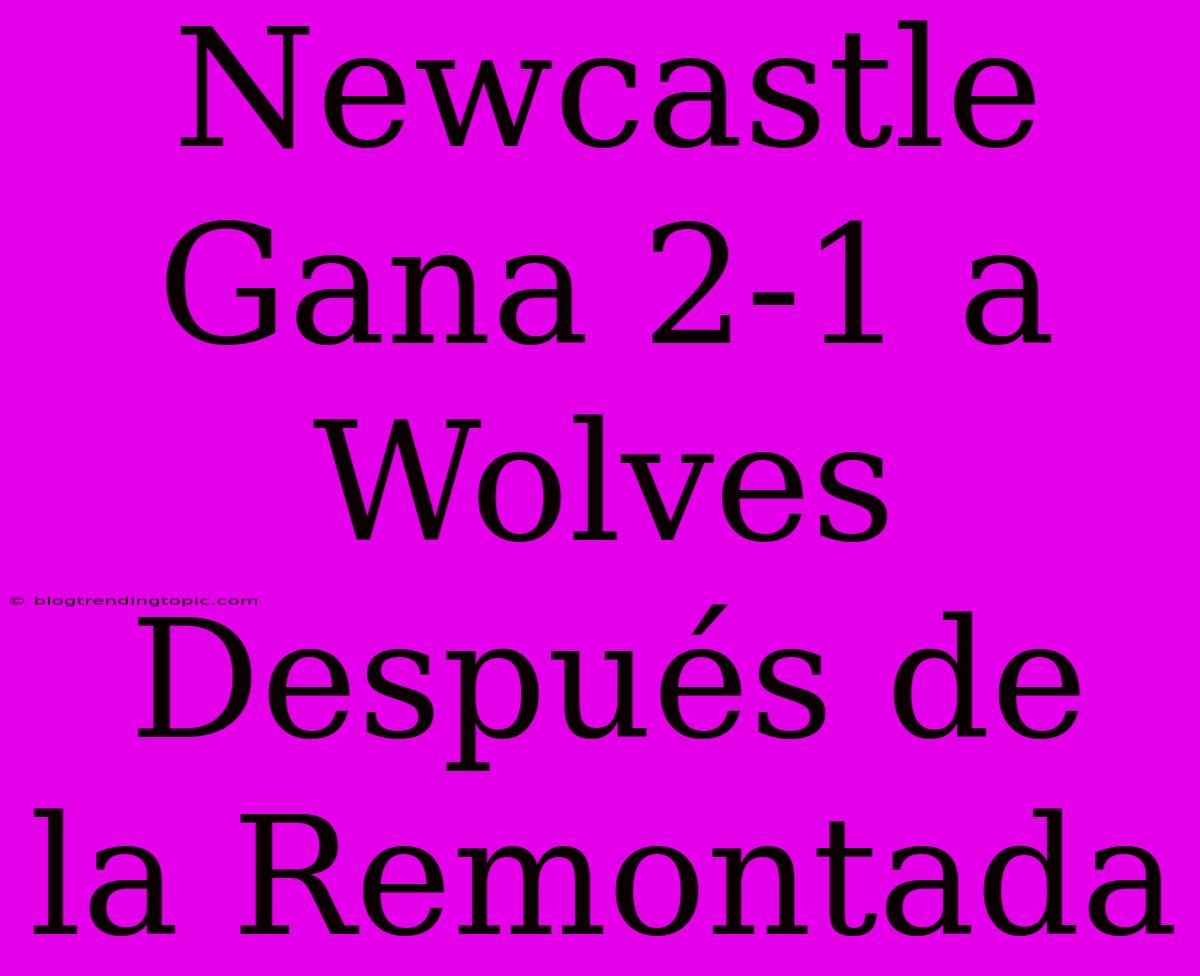 Newcastle Gana 2-1 a Wolves Después de la Remontada

© blogtrendingtopic.com